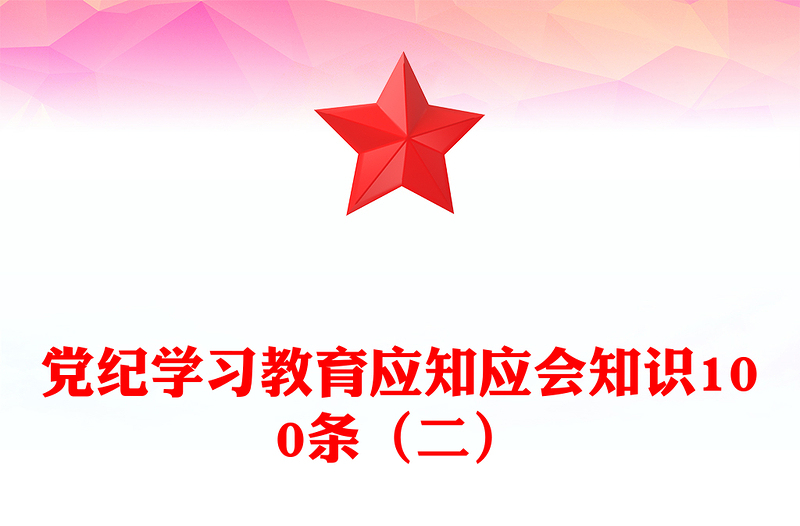 党纪学习教育应知应会知识100条（二）